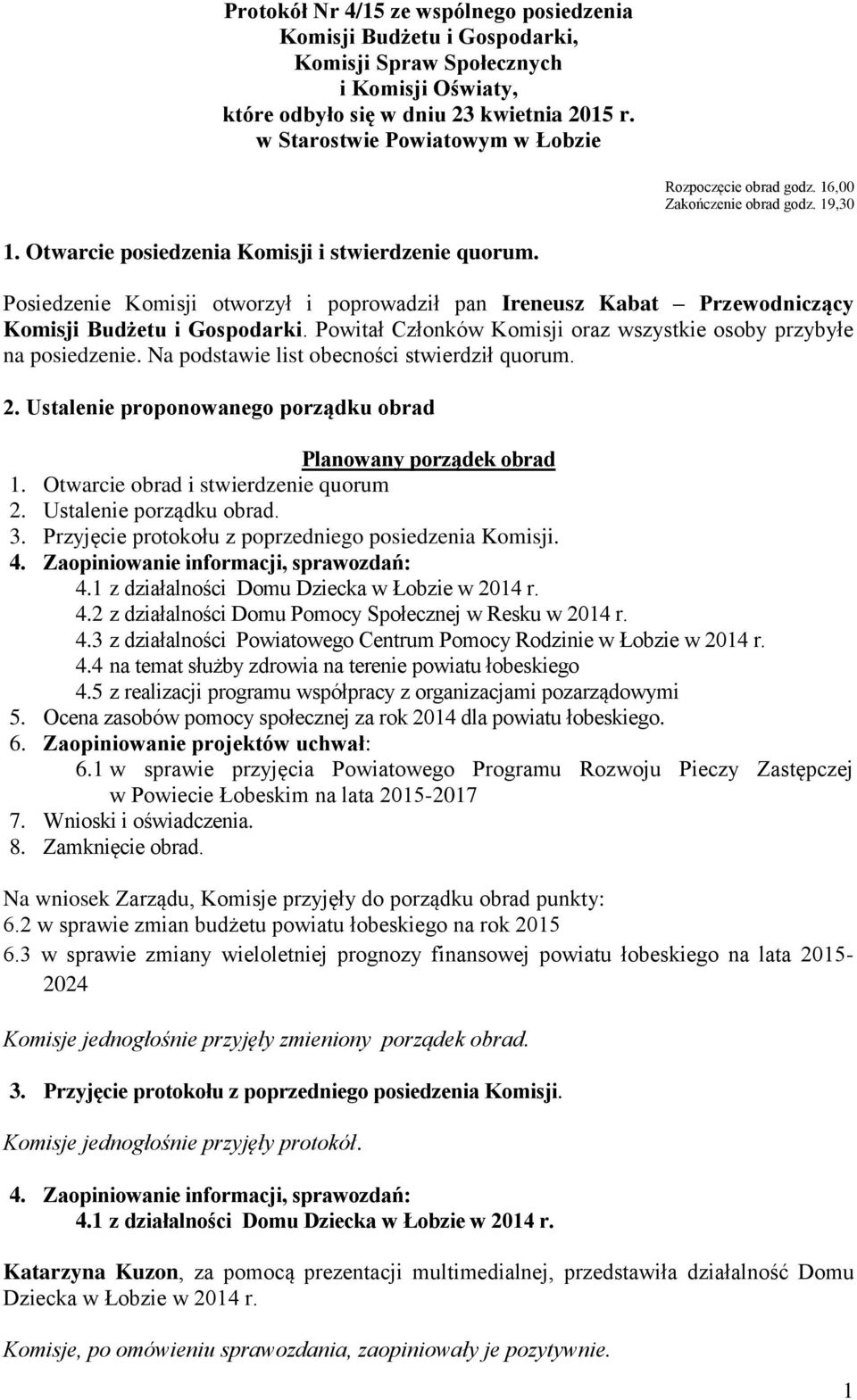 Protokół Nr 4/15 ze wspólnego posiedzenia
Komisji Budżetu i Gospodarki,
Komisji Spraw Społecznych
i Komisji Oświaty,
które odbyło się w dniu 23 kwietnia 2015 r.
w Starostwie Powiatowym w Łobzie

Rozpoczęcie obrad godz. 16,00
Zakończenie obrad godz. 19,30

1. Otwarcie posiedzenia Komisji i stwierdzenie quorum.

Posiedzenie Komisji otworzył i poprowadził pan Ireneusz Kabat – Przewodniczący Komisji Budżetu i Gospodarki. Powitał Członków Komisji oraz wszystkie osoby przybyłe na posiedzenie. Na podstawie list obecności stwierdził quorum.

2. Ustalenie proponowanego porządku obrad

Planowany porządek obrad
1. Otwarcie obrad i stwierdzenie quorum
2. Ustalenie porządku obrad.
3. Przyjęcie protokołu z poprzedniego posiedzenia Komisji.
4. Zaopiniowanie informacji, sprawozdań:
4.1 z działalności Domu Dziecka w Łobzie w 2014 r.
4.2 z działalności Domu Pomocy Społecznej w Resku w 2014 r.
4.3 z działalności Powiatowego Centrum Pomocy Rodzinie w Łobzie w 2014 r.
4.4 na temat służby zdrowia na terenie powiatu łobeskiego
4.5 z realizacji programu współpracy z organizacjami pozarządowymi
5. Ocena zasobów pomocy społecznej za rok 2014 dla powiatu łobeskiego.
6. Zaopiniowanie projektów uchwał:
6.1 w sprawie przyjęcia Powiatowego Programu Rozwoju Pieczy Zastępczej w Powiecie Łobeskim na lata 2015-2017
7. Wnioski i oświadczenia.
8. Zamknięcie obrad.

Na wniosek Zarządu, Komisje przyjęły do porządku obrad punkty:
6.2 w sprawie zmian budżetu powiatu łobeskiego na rok 2015
6.3 w sprawie zmiany wieloletniej prognozy finansowej powiatu łobeskiego na lata 2015-2024

Komisje jednogłośnie przyjęły zmieniony porządek obrad.

3. Przyjęcie protokołu z poprzedniego posiedzenia Komisji.

Komisje jednogłośnie przyjęły protokół.

4. Zaopiniowanie informacji, sprawozdań:
4.1 z działalności Domu Dziecka w Łobzie w 2014 r.

Katarzyna Kuzon, za pomocą prezentacji multimedialnej, przedstawiła działalność Domu Dziecka w Łobzie w 2014 r.

Komisje, po omówieniu sprawozdania, zaopiniowały je pozytywnie.

1